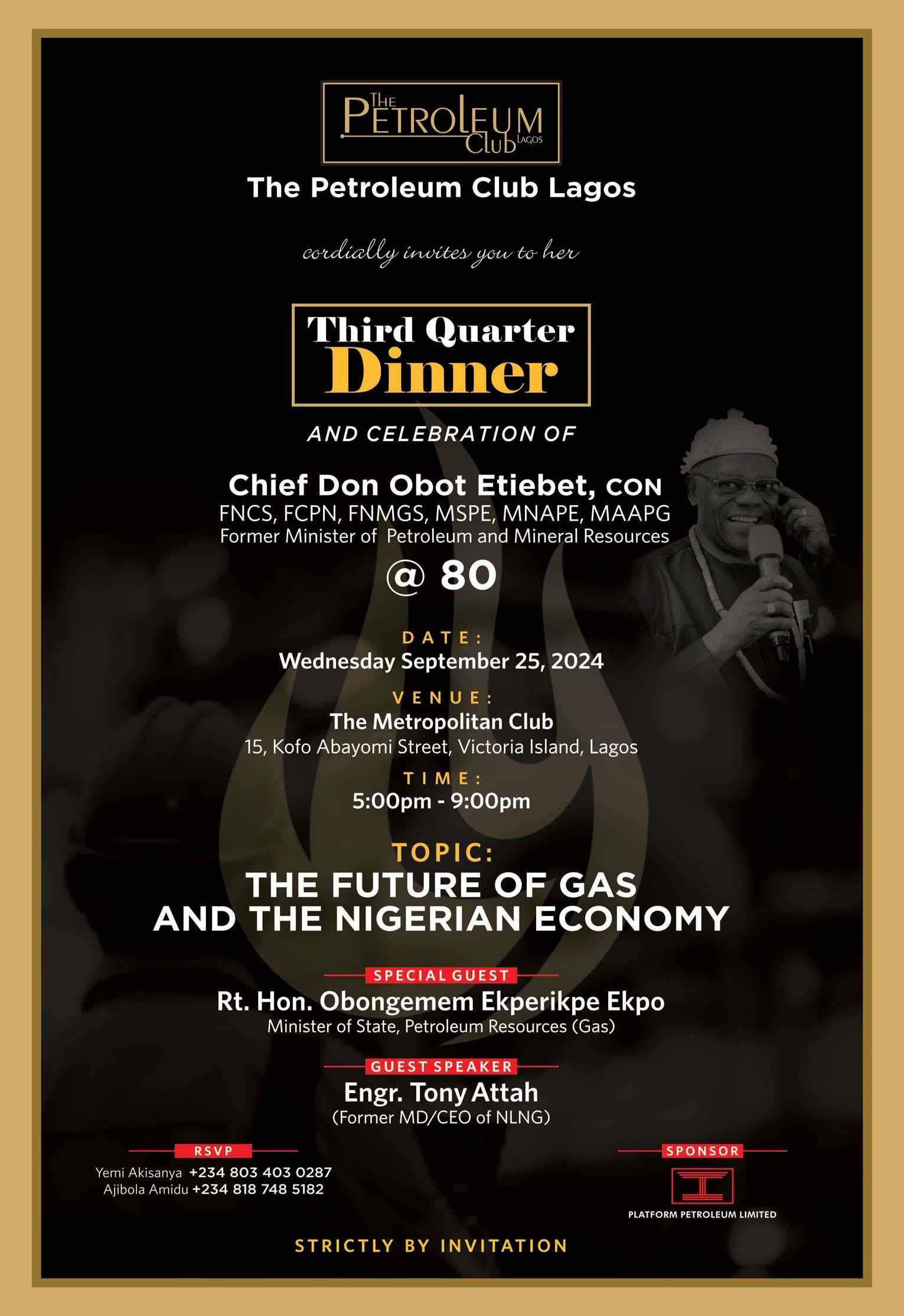 THE PETROLEUM Club LAGOS

The Petroleum Club Lagos

cordially invites you to her

Third Quarter Dinner

AND CELEBRATION OF

Chief Don Obot Etiebet, CON
FNCS, FCPN, FNMGS, MSPE, MNAPE, MAAPG
Former Minister of Petroleum and Mineral Resources

@ 80

DATE:
Wednesday September 25, 2024

VENUE:
The Metropolitan Club
15, Kofo Abayomi Street, Victoria Island, Lagos

TIME:
5:00pm - 9:00pm

TOPIC:
THE FUTURE OF GAS AND THE NIGERIAN ECONOMY

SPECIAL GUEST
Rt. Hon. Obongemem Ekperikpe Ekpo
Minister of State, Petroleum Resources (Gas)

GUEST SPEAKER
Engr. Tony Attah
(Former MD/CEO of NLNG)

RSVP
Yemi Akisanya +234 803 403 0287
Ajibola Amidu +234 818 748 5182

SPONSOR
PLATFORM PETROLEUM LIMITED

STRICTLY BY INVITATION